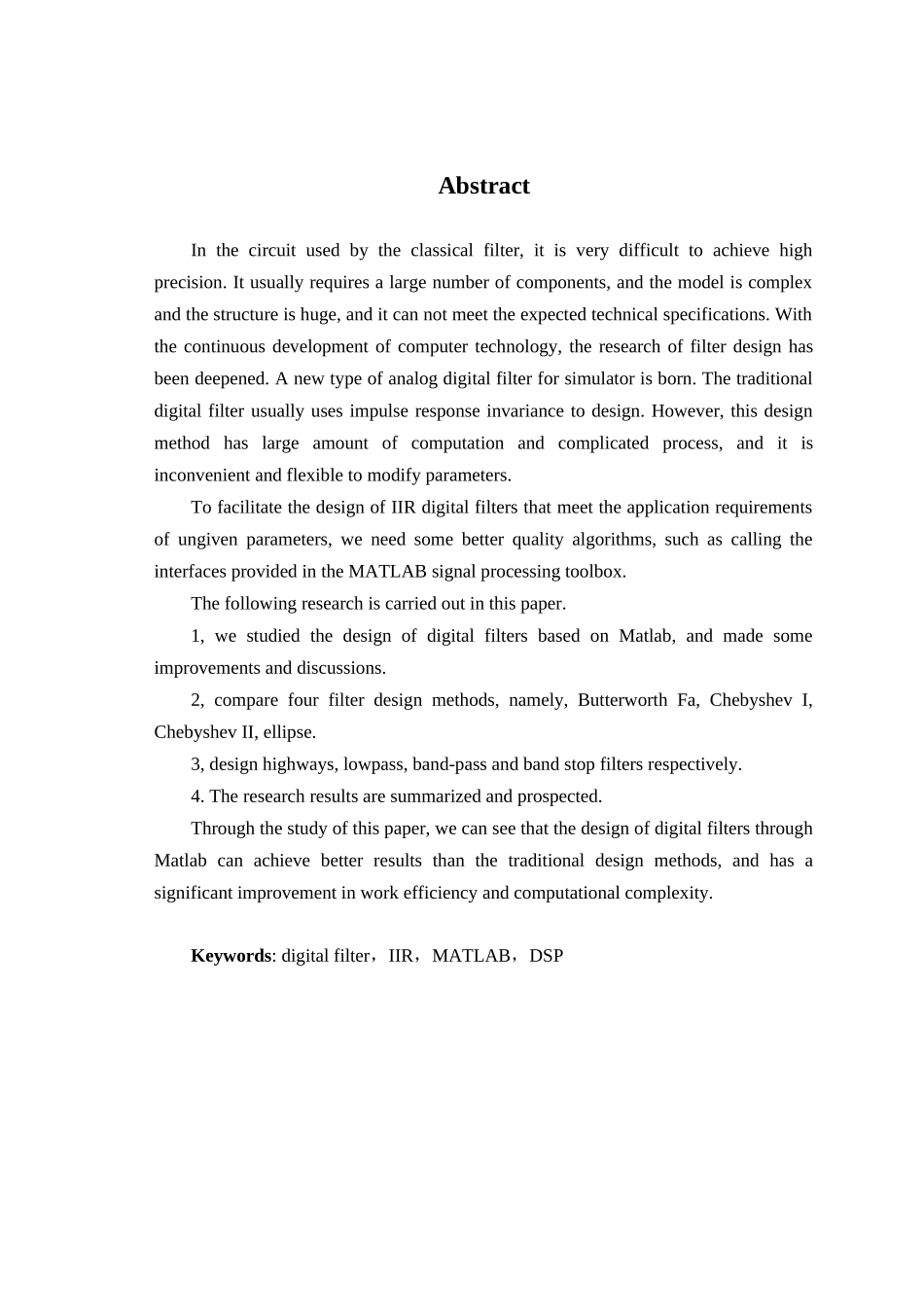 Abstract

In the circuit used by the classical filter, it is very difficult to achieve high precision. It usually requires a large number of components, and the model is complex and the structure is huge, and it can not meet the expected technical specifications. With the continuous development of computer technology, the research of filter design has been deepened. A new type of analog digital filter for simulator is born. The traditional digital filter usually uses impulse response invariance to design. However, this design method has large amount of computation and complicated process, and it is inconvenient and flexible to modify parameters.

To facilitate the design of IIR digital filters that meet the application requirements of ungiven parameters, we need some better quality algorithms, such as calling the interfaces provided in the MATLAB signal processing toolbox.

The following research is carried out in this paper.

1, we studied the design of digital filters based on Matlab, and made some improvements and discussions.

2, compare four filter design methods, namely, Butterworth Fa, Chebyshev I, Chebyshev II, ellipse.

3, design highways, lowpass, band-pass and band stop filters respectively.

4. The research results are summarized and prospected.

Through the study of this paper, we can see that the design of digital filters through Matlab can achieve better results than the traditional design methods, and has a significant improvement in work efficiency and computational complexity.

Keywords: digital filter，IIR，MATLAB，DSP